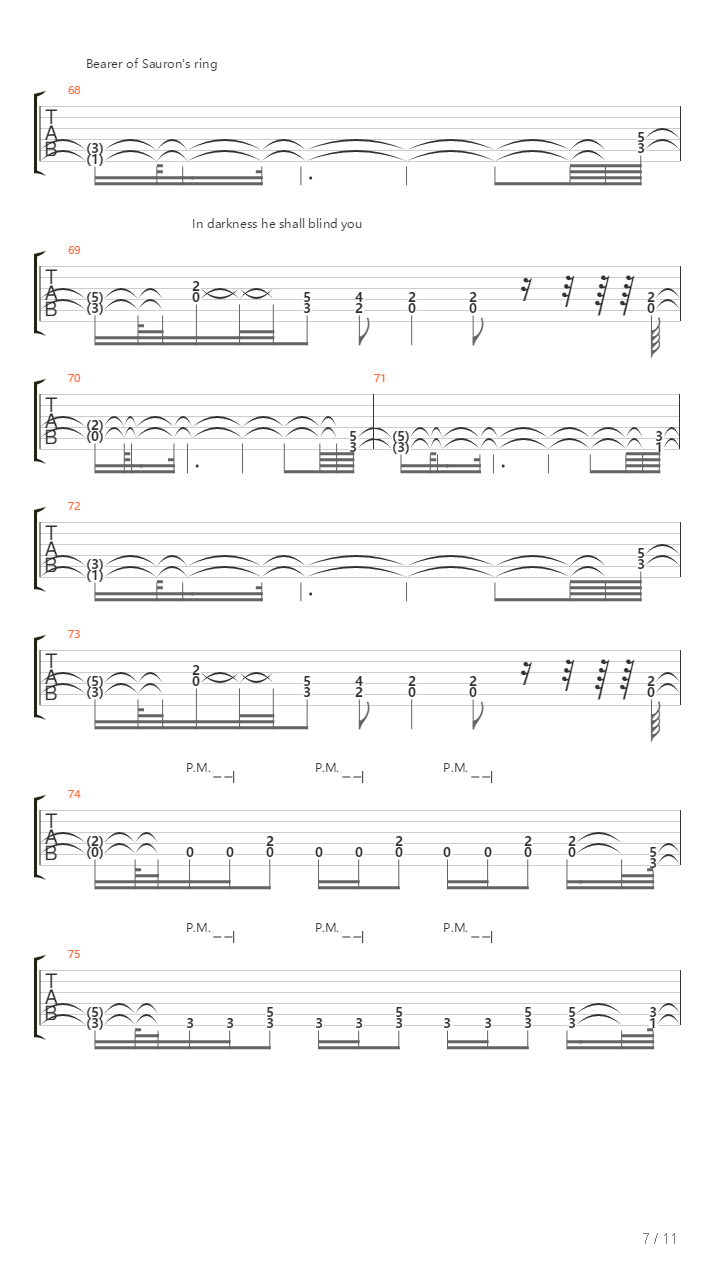 Bearer of Sauron's ring

68

T
A
B

(3)
(1)

5
3

In darkness he shall blind you

69

T
A
B

(5)
(3)

2
0

5
3

4
2

2
0

2
0

2
0

70

T
A
B

(2)
(0)

5
3

71

(5)
(3)

3
1

72

T
A
B

(3)
(1)

5
3

73

T
A
B

(5)
(3)

2
0

5
3

4
2

2
0

2
0

2
0

P.M. P.M. P.M.

74

T
A
B

(2)
(0)

0 0 2 0

0 0 2 0

0 0 2 0

2 0

5
3

P.M. P.M. P.M.

75

T
A
B

(5)
(3)

3 3 5 3

3 3 5 3

3 3 5 3

5 3

3
1

7 / 11